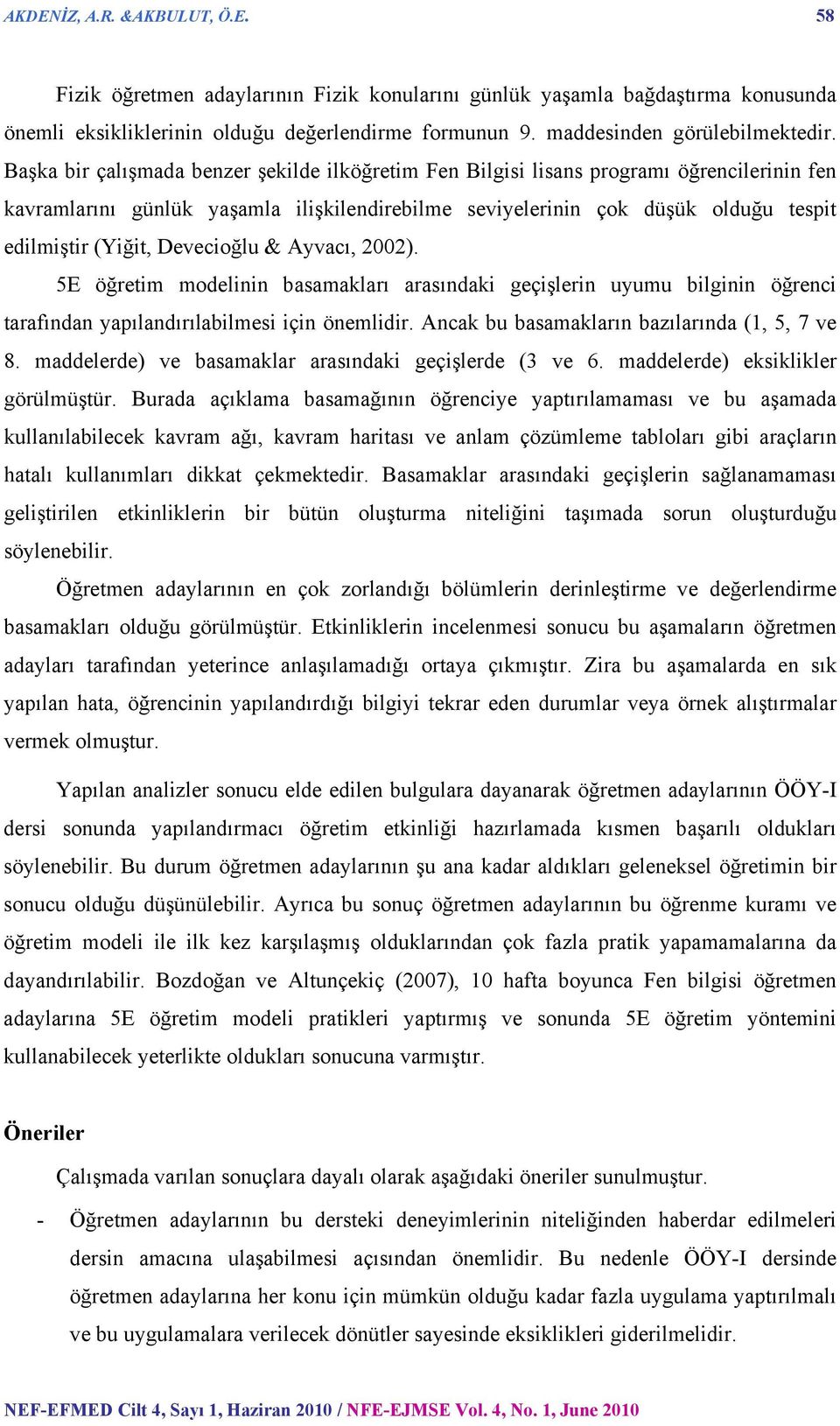 AKDENİZ, A.R. &AKBULUT, Ö.E. 58

Fizik öğretmen adaylarının Fizik konularını günlük yaşamla bağdaştırma konusunda önemli eksikliklerinin olduğu değerlendirme formunun 9. maddesinden görülebilmektedir. Başka bir çalışmada benzer şekilde ilköğretim Fen Bilgisi lisans programı öğrencilerinin fen kavramlarını günlük yaşamla ilişkilendirebilme seviyelerinin çok düşük olduğu tespit edilmiştir (Yiğit, Devecioğlu & Ayvacı, 2002).

5E öğretim modelinin basamakları arasındaki geçişlerin uyumu bilginin öğrenci tarafından yapılandırılabilmesi için önemlidir. Ancak bu basamakların bazılarında (1, 5, 7 ve 8. maddelerde) ve basamaklar arasındaki geçişlerde (3 ve 6. maddelerde) eksiklikler görülmüştür. Burada açıklama basamağının öğrenciye yaptırılamaması ve bu aşamada kullanılabilecek kavram ağı, kavram haritası ve anlam çözümleme tabloları gibi araçların hatalı kullanımları dikkat çekmektedir. Basamaklar arasındaki geçişlerin sağlanamaması geliştirilen etkinliklerin bir bütün oluşturma niteliğini taşımada sorun oluşturduğu söylenebilir.

Öğretmen adaylarının en çok zorlandığı bölümlerin derinleştirme ve değerlendirme basamakları olduğu görülmüştür. Etkinliklerin incelenmesi sonucu bu aşamaların öğretmen adayları tarafından yeterince anlaşılamadığı ortaya çıkmıştır. Zira bu aşamalarda en sık yapılan hata, öğrencinin yapılandırdığı bilgiyi tekrar eden durumlar veya örnek alıştırmalar vermek olmuştur.

Yapılan analizler sonucu elde edilen bulgulara dayanarak öğretmen adaylarının ÖÖY-I dersi sonunda yapılandırmacı öğretim etkinliği hazırlamada kısmen başarılı oldukları söylenebilir. Bu durum öğretmen adaylarının şu ana kadar aldıkları geleneksel öğretimin bir sonucu olduğu düşünülebilir. Ayrıca bu sonuç öğretmen adaylarının bu öğrenme kuramı ve öğretim modeli ile ilk kez karşılaşmış olduklarından çok fazla pratik yapamamalarına da dayandırılabilir. Bozdoğan ve Altunçekiç (2007), 10 hafta boyunca Fen bilgisi öğretmen adaylarına 5E öğretim modeli pratikleri yaptırmış ve sonunda 5E öğretim yöntemini kullanabilecek yeterlikte oldukları sonucuna varmıştır.

Öneriler

Çalışmada varılan sonuçlara dayalı olarak aşağıdaki öneriler sunulmuştur.

- Öğretmen adaylarının bu dersteki deneyimlerinin niteliğinden haberdar edilmeleri dersin amacına ulaşabilmesi açısından önemlidir. Bu nedenle ÖÖY-I dersinde öğretmen adaylarına her konu için mümkün olduğu kadar fazla uygulama yaptırılmalı ve bu uygulamalara verilecek dönütler sayesinde eksiklikleri giderilmelidir.

NEF-EFMED Cilt 4, Sayı 1, Haziran 2010 / NFE-EJMSE Vol. 4, No. 1, June 2010